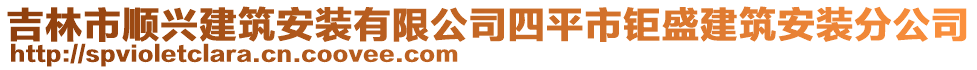 吉林市顺兴建筑安装有限公司四平市钜盛建筑安装分公司
http://spvioletclara.cn.coovee.com